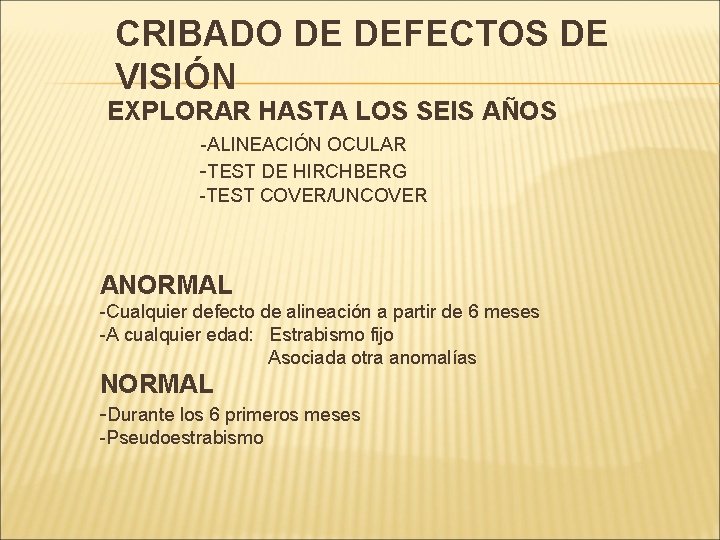 CRIBADO DE DEFECTOS DE VISIÓN

EXPLORAR HASTA LOS SEIS AÑOS

-ALINEACIÓN OCULAR
-TEST DE HIRCHBERG
-TEST COVER/UNCOVER

ANORMAL

-Cualquier defecto de alineación a partir de 6 meses
-A cualquier edad: Estrabismo fijo
Asociada otra anomalías

NORMAL

-Durante los 6 primeros meses
-Pseudoestrabismo